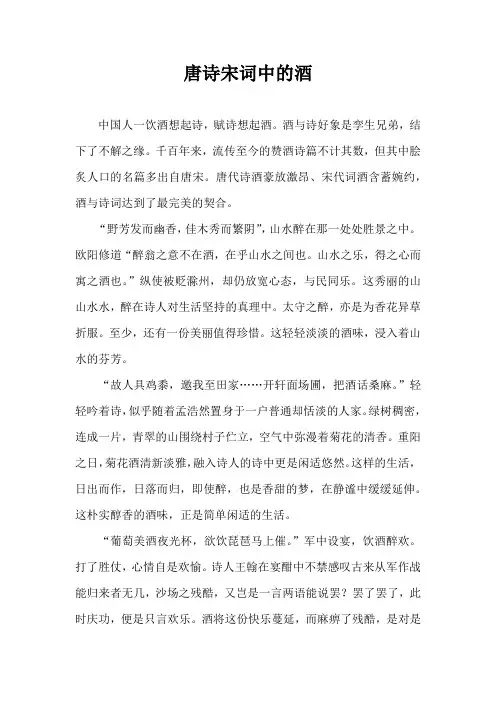 唐诗宋词中的酒

中国人一饮酒想起诗，赋诗想起酒。酒与诗好象是孪生兄弟，结下了不解之缘。千百年来，流传至今的赞酒诗篇不计其数，但其中脍炙人口的名篇多出自唐宋。唐代诗酒豪放激昂、宋代词酒含蓄婉约，酒与诗词达到了最完美的契合。

“野芳发而幽香，佳木秀而繁阴”，山水醉在那一处处胜景之中。欧阳修道“醉翁之意不在酒，在乎山水之间也。山水之乐，得之心而寓之酒也。”纵使被贬滁州，却仍放宽心态，与民同乐。这秀丽的山山水水，醉在诗人对生活坚持的真理中。太守之醉，亦是为香花异草折服。至少，还有一份美丽值得珍惜。这轻轻淡淡的酒味，浸入着山水的芬芳。

“故人具鸡黍，邀我至田家……开轩面场圃，把酒话桑麻。”轻轻吟着诗，似乎随着孟浩然置身于一户普通却恬淡的人家。绿树稠密，连成一片，青翠的山围绕村子伫立，空气中弥漫着菊花的清香。重阳之日，菊花酒清新淡雅，融入诗人的诗中更是闲适悠然。这样的生活，日出而作，日落而归，即使醉，也是香甜的梦，在静谧中缓缓延伸。这朴实醇香的酒味，正是简单闲适的生活。

“葡萄美酒夜光杯，欲饮琵琶马上催。”军中设宴，饮酒醉欢。打了胜仗，心情自是欢愉。诗人王翰在宴酣中不禁感叹古来从军作战能归来者无几，沙场之残酷，又岂是一言两语能说罢？罢了罢了，此时庆功，便是只言欢乐。酒将这份快乐蔓延，而麻痹了残酷，是对是